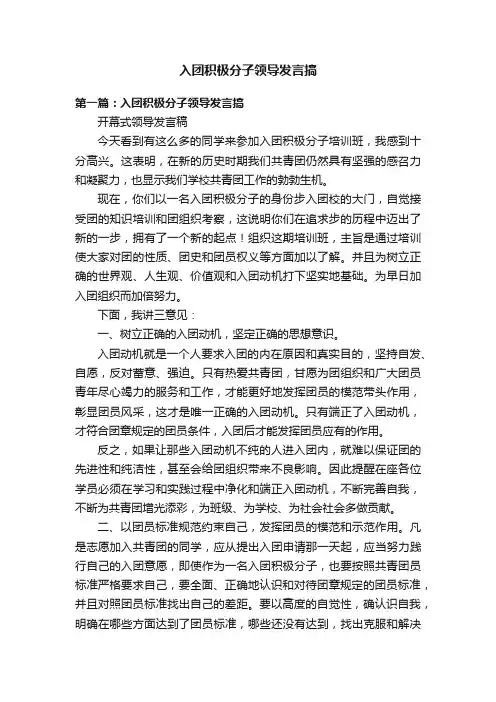 入团积极分子领导发言搞

第一篇：入团积极分子领导发言搞

开幕式领导发言稿

今天看到有这么多的同学来参加入团积极分子培训班，我感到十分高兴。这表明，在新的历史时期我们共青团仍然具有坚强的感召力和凝聚力，也显示我们学校共青团工作的勃勃生机。

现在，你们以一名入团积极分子的身份步入团校的大门，自觉接受团的知识培训和团组织考察，这说明你们在追求步的历程中迈出了新的一步，拥有了一个新的起点！组织这期培训班，主旨是通过培训使大家对团的性质、团史和团员权义等方面加以了解。并且为树立正确的世界观、人生观、价值观和入团动机打下坚实地基础。为早日加入团组织而加倍努力。

下面，我讲三意见：

一、树立正确的入团动机，坚定正确的思想意识。

入团动机就是一个人要求入团的内在原因和真实目的，坚持自发、自愿，反对蓄意、强迫。只有热爱共青团，甘愿为团组织和广大团员青年尽心竭力的服务和工作，才能更好地发挥团员的模范带头作用，彰显团员风采，这才是唯一正确的入团动机。只有端正了入团动机，才符合团章规定的团员条件，入团后才能发挥团员应有的作用。

反之，如果让那些入团动机不纯的人进入团内，就难以保证团的先进性和纯洁性，甚至会给团组织带来不良影响。因此提醒在座各位学员必须在学习和实践过程中净化和端正入团动机，不断完善自我，不断为共青团增光添彩，为班级、为学校、为社会社会多做贡献。

二、以团员标准规范约束自己，发挥团员的模范和示范作用。凡是志愿加入共青团的同学，应从提出入团申请那一天起，应当努力践行自己的入团意愿，即使作为一名入团积极分子，也要按照共青团员标准严格要求自己，要全面、正确地认识和对待团章规定的团员标准，并且对照团员标准找出自己的差距。要以高度的自觉性，确认识自我，明确在哪些方面达到了团员标准，哪些还没有达到，找出克服和解决